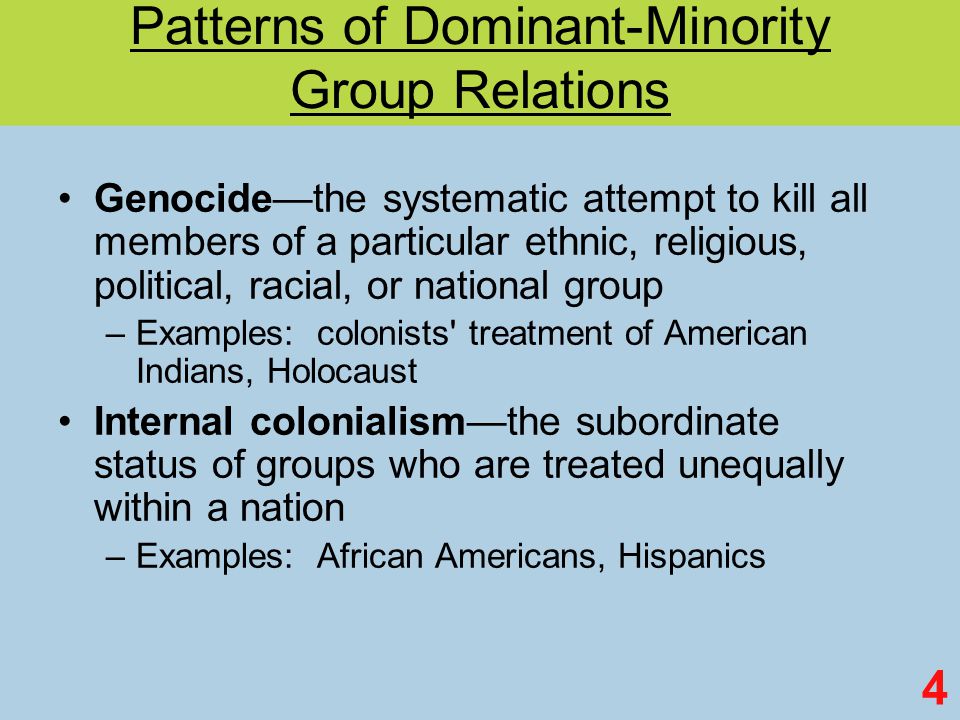 Patterns of Dominant-Minority Group Relations

• Genocide—the systematic attempt to kill all members of a particular ethnic, religious, political, racial, or national group
– Examples: colonists' treatment of American Indians, Holocaust
• Internal colonialism—the subordinate status of groups who are treated unequally within a nation
– Examples: African Americans, Hispanics

4